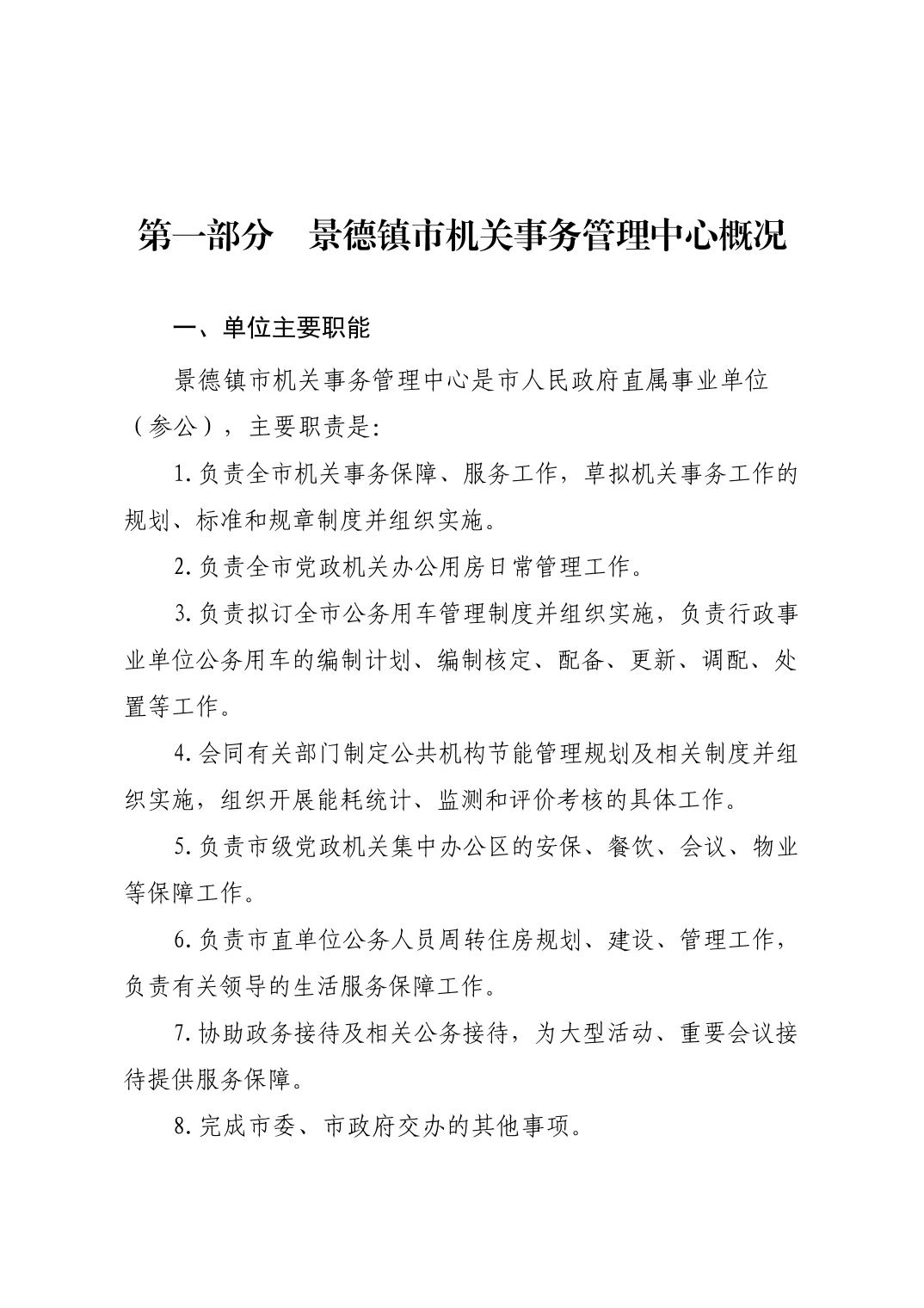 第一部分　景德镇市机关事务管理中心概况

一、单位主要职能

景德镇市机关事务管理中心是市人民政府直属事业单位（参公），主要职责是:

1.负责全市机关事务保障、服务工作，草拟机关事务工作的规划、标准和规章制度并组织实施。

2.负责全市党政机关办公用房日常管理工作。

3.负责拟订全市公务用车管理制度并组织实施，负责行政事业单位公务用车的编制计划、编制核定、配备、更新、调配、处置等工作。

4.会同有关部门制定公共机构节能管理规划及相关制度并组织实施，组织开展能耗统计、监测和评价考核的具体工作。

5.负责市级党政机关集中办公区的安保、餐饮、会议、物业等保障工作。

6.负责市直单位公务人员周转住房规划、建设、管理工作，负责有关领导的生活服务保障工作。

7.协助政务接待及相关公务接待，为大型活动、重要会议接待提供服务保障。

8.完成市委、市政府交办的其他事项。